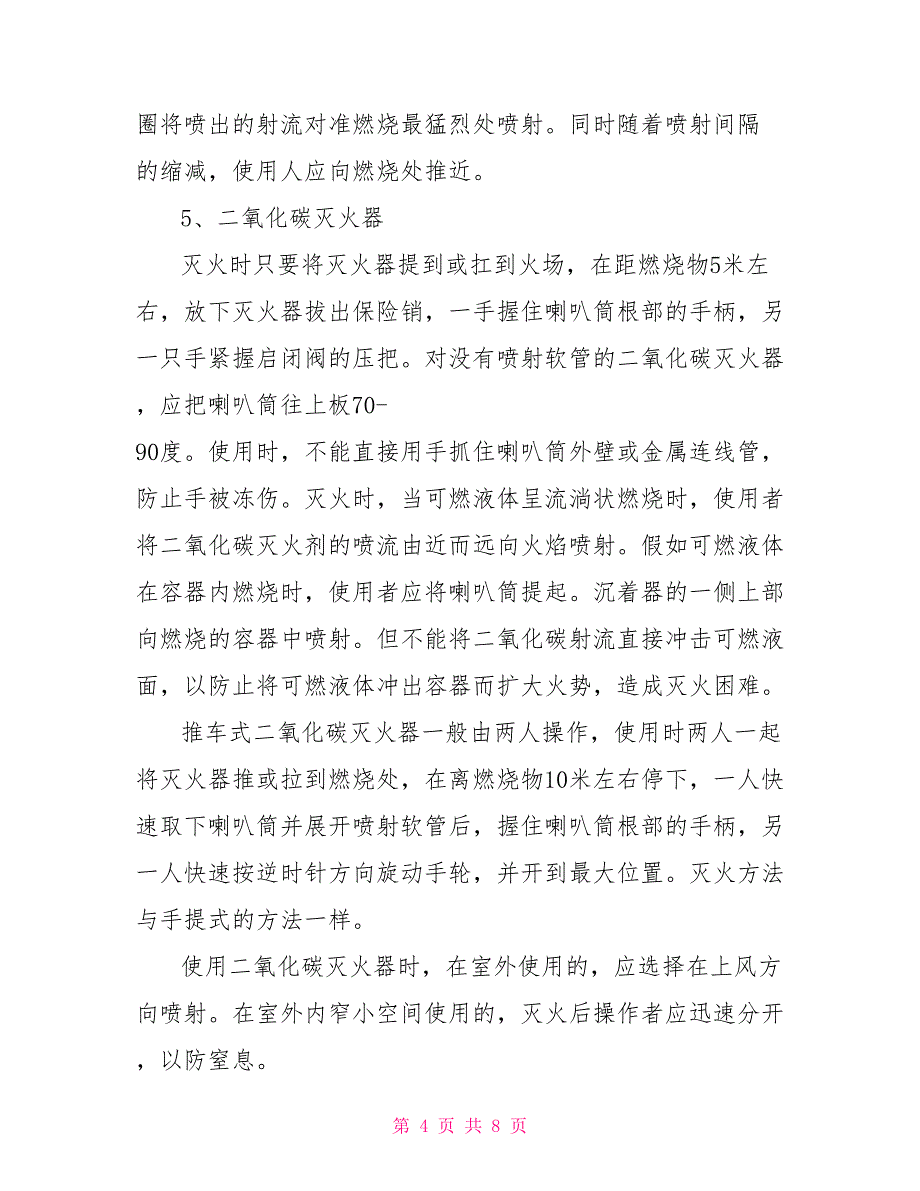 圈将喷出的射流对准燃烧最猛烈处喷射。同时随着喷射间隔的缩减，使用人应向燃烧处推近。

5、二氧化碳灭火器

灭火时只要将灭火器提到或扛到火场，在距燃烧物5米左右，放下灭火器拔出保险销，一手握住喇叭筒根部的手柄，另一只手紧握启闭阀的压把。对没有喷射软管的二氧化碳灭火器，应把喇叭筒往上板70-90度。使用时，不能直接用手抓住喇叭筒外壁或金属连线管，防止手被冻伤。灭火时，当可燃液体呈流淌状燃烧时，使用者将二氧化碳灭火剂的喷流由近而远向火焰喷射。假如可燃液体在容器内燃烧时，使用者应将喇叭筒提起。沉着器的一侧上部向燃烧的容器中喷射。但不能将二氧化碳射流直接冲击可燃液面，以防止将可燃液体冲出容器而扩大火势，造成灭火困难。

推车式二氧化碳灭火器一般由两人操作，使用时两人一起将灭火器推或拉到燃烧处，在离燃烧物10米左右停下，一人快速取下喇叭筒并展开喷射软管后，握住喇叭筒根部的手柄，另一人快速按逆时针方向旋动手轮，并开到最大位置。灭火方法与手提式的方法一样。

使用二氧化碳灭火器时，在室外使用的，应选择在上风方向喷射。在室外内窄小空间使用的，灭火后操作者应迅速分开，以防窒息。

第 4 页 共 8 页